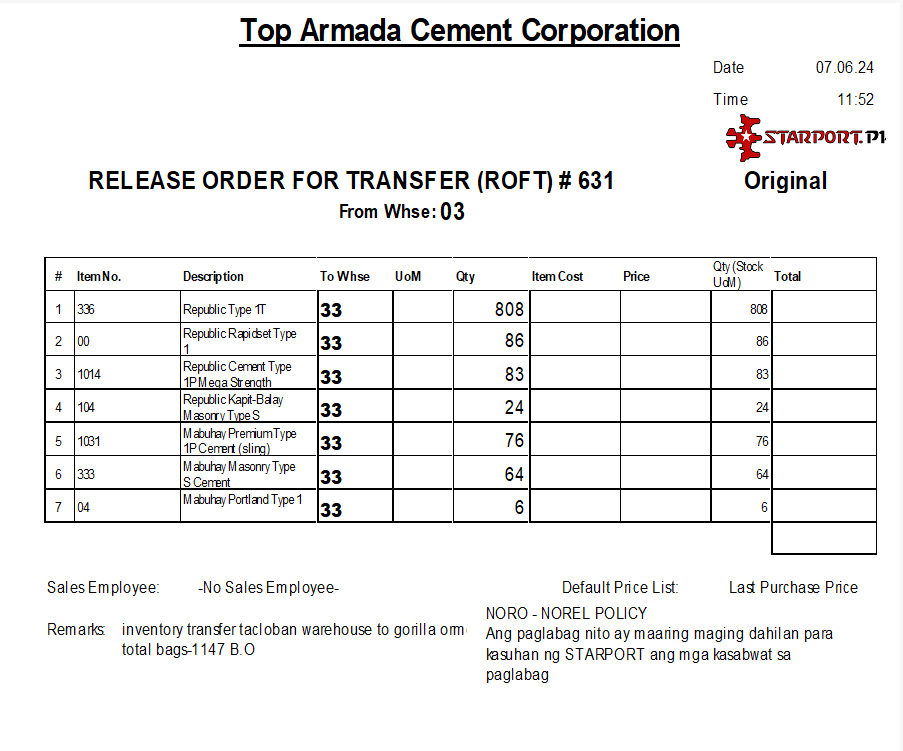 Top Armada Cement Corporation

Date 07.06.24

Time 11:52

STARPORT.PH

RELEASE ORDER FOR TRANSFER (ROFT) # 631

Original

From Whse: 03

| # | Item No. | Description | To Whse | UoM | Qty | Item Cost | Price | Qty (Stock UoM) | Total |
|---|---|---|---|---|---|---|---|---|---|
| 1 | 336 | Republic Type 1T | 33 | | 808 | | | 808 | |
| 2 | 00 | Republic Rapidset Type 1 | 33 | | 86 | | | 86 | |
| 3 | 1014 | Republic Cement Type 1P Mega Strength | 33 | | 83 | | | 83 | |
| 4 | 104 | Republic Kapit-Balay Masonry Type S | 33 | | 24 | | | 24 | |
| 5 | 1031 | Mabuhay Premium Type 1P Cement (sling) | 33 | | 76 | | | 76 | |
| 6 | 333 | Mabuhay Masonry Type S Cement | 33 | | 64 | | | 64 | |
| 7 | 04 | Mabuhay Portland Type 1 | 33 | | 6 | | | 6 | |

Sales Employee: -No Sales Employee-

Default Price List: Last Purchase Price

Remarks: inventory transfer tacloban warehouse to gorilla orm total bags-1147 B.O

NORO - NOREL POLICY
Ang paglabag nito ay maaring maging dahilan para kasuhan ng STARPORT ang mga kasabwat sa paglabag